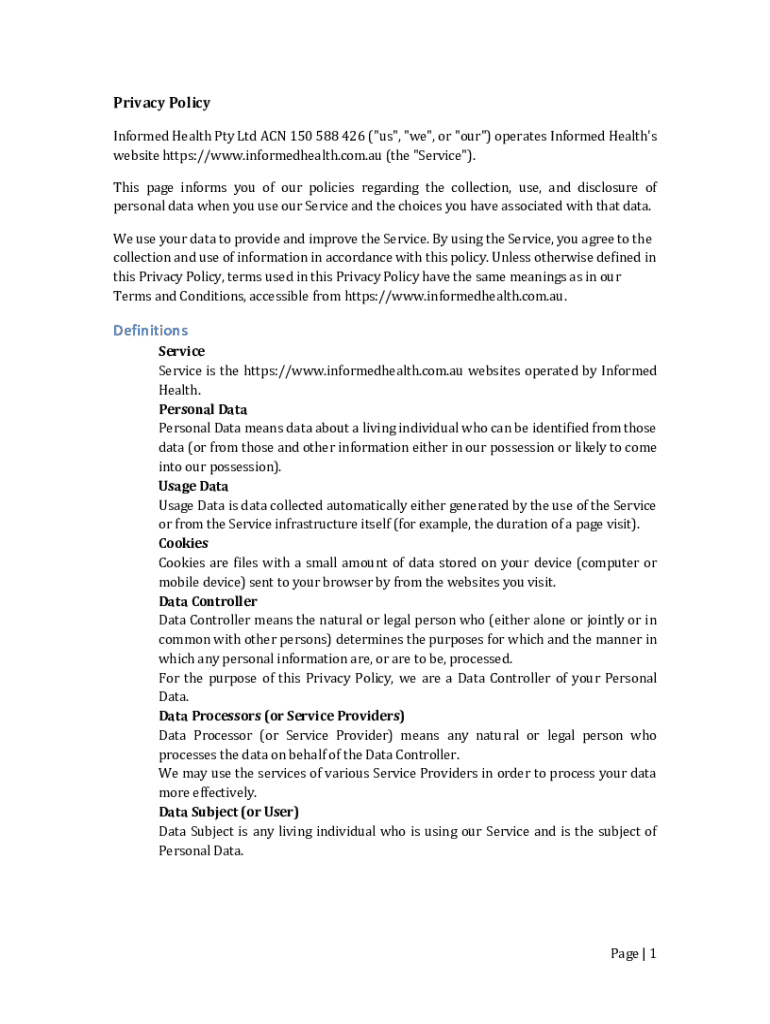 Privacy Policy

Informed Health Pty Ltd ACN 150 588 426 ("us", "we", or "our") operates Informed Health's website https://www.informedhealth.com.au (the "Service").

This page informs you of our policies regarding the collection, use, and disclosure of personal data when you use our Service and the choices you have associated with that data.

We use your data to provide and improve the Service. By using the Service, you agree to the collection and use of information in accordance with this policy. Unless otherwise defined in this Privacy Policy, terms used in this Privacy Policy have the same meanings as in our Terms and Conditions, accessible from https://www.informedhealth.com.au.

Definitions

Service
Service is the https://www.informedhealth.com.au websites operated by Informed Health.

Personal Data
Personal Data means data about a living individual who can be identified from those data (or from those and other information either in our possession or likely to come into our possession).

Usage Data
Usage Data is data collected automatically either generated by the use of the Service or from the Service infrastructure itself (for example, the duration of a page visit).

Cookies
Cookies are files with a small amount of data stored on your device (computer or mobile device) sent to your browser by from the websites you visit.

Data Controller
Data Controller means the natural or legal person who (either alone or jointly or in common with other persons) determines the purposes for which and the manner in which any personal information are, or are to be, processed.
For the purpose of this Privacy Policy, we are a Data Controller of your Personal Data.

Data Processors (or Service Providers)
Data Processor (or Service Provider) means any natural or legal person who processes the data on behalf of the Data Controller.
We may use the services of various Service Providers in order to process your data more effectively.

Data Subject (or User)
Data Subject is any living individual who is using our Service and is the subject of Personal Data.

Page | 1